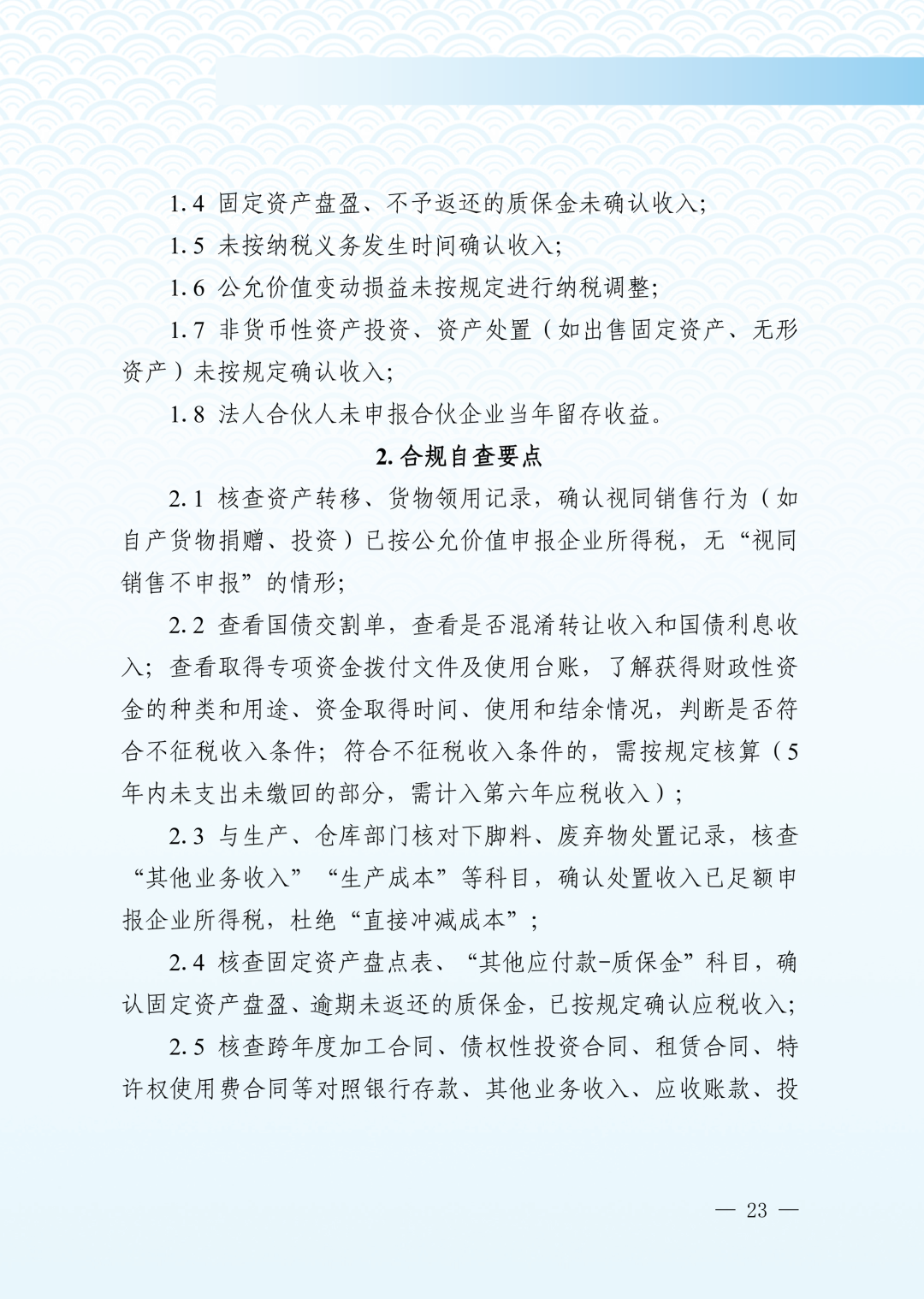 1.4 固定资产盘盈、不予返还的质保金未确认收入;

1.5 未按纳税义务发生时间确认收入;

1.6 公允价值变动损益未按规定进行纳税调整;

1.7 非货币性资产投资、资产处置（如出售固定资产、无形资产）未按规定确认收入;

1.8 法人合伙人未申报合伙企业当年留存收益。

2. 合规自查要点

2.1 核查资产转移、货物领用记录，确认视同销售行为（如自产货物捐赠、投资）已按公允价值申报企业所得税，无“视同销售不申报”的情形;

2.2 查看国债交割单，查看是否混淆转让收入和国债利息收入；查看取得专项资金拨付文件及使用台账，了解获得财政性资金的种类和用途、资金取得时间、使用和结余情况，判断是否符合不征税收入条件；符合不征税收入条件的，需按规定核算（5年内未支出未缴回的部分，需计入第六年应税收入）;

2.3 与生产、仓库部门核对下脚料、废弃物处置记录，核查“其他业务收入”“生产成本”等科目，确认处置收入已足额申报企业所得税，杜绝“直接冲减成本”;

2.4 核查固定资产盘点表、“其他应付款-质保金”科目，确认固定资产盘盈、逾期未返还的质保金，已按规定确认应税收入;

2.5 核查跨年度加工合同、债权性投资合同、租赁合同、特许权使用费合同等对照银行存款、其他业务收入、应收账款、投

— 23 —